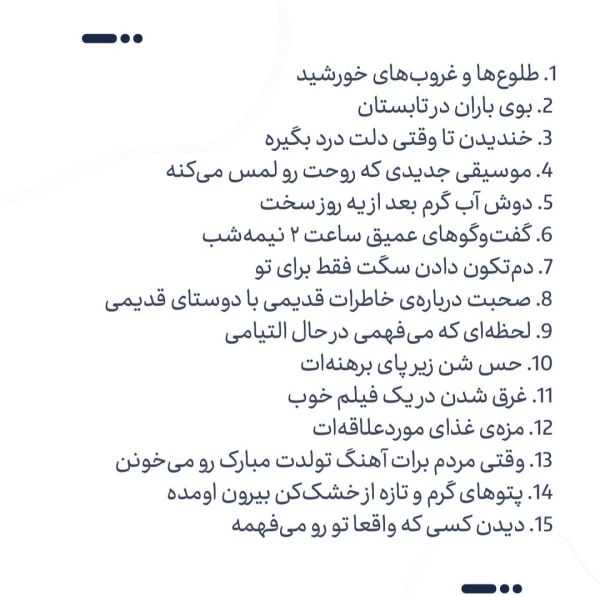 1. طلوع‌ها و غروب‌های خورشید
2. بوی باران در تابستان
3. خندیدن تا وقتی دلت درد بگیره
4. موسیقی جدیدی که روحت رو لمس می‌کنه
5. دوش آب گرم بعد از یه روز سخت
6. گفت‌وگوهای عمیق ساعت ۲ نیمه‌شب
7. دم‌تکون دادن سگت فقط برای تو
8. صحبت درباره‌ی خاطرات قدیمی با دوستای قدیمی
9. لحظه‌ای که می‌فهمی در حال التیامی
10. حس شن زیر پای برهنه‌ات
11. غرق شدن در یک فیلم خوب
12. مزه‌ی غذای موردعلاقه‌ات
13. وقتی مردم برات آهنگ تولدت مبارک رو می‌خونن
14. پتوهای گرم و تازه از خشک‌کن بیرون اومده
15. دیدن کسی که واقعا تو رو می‌فهمه